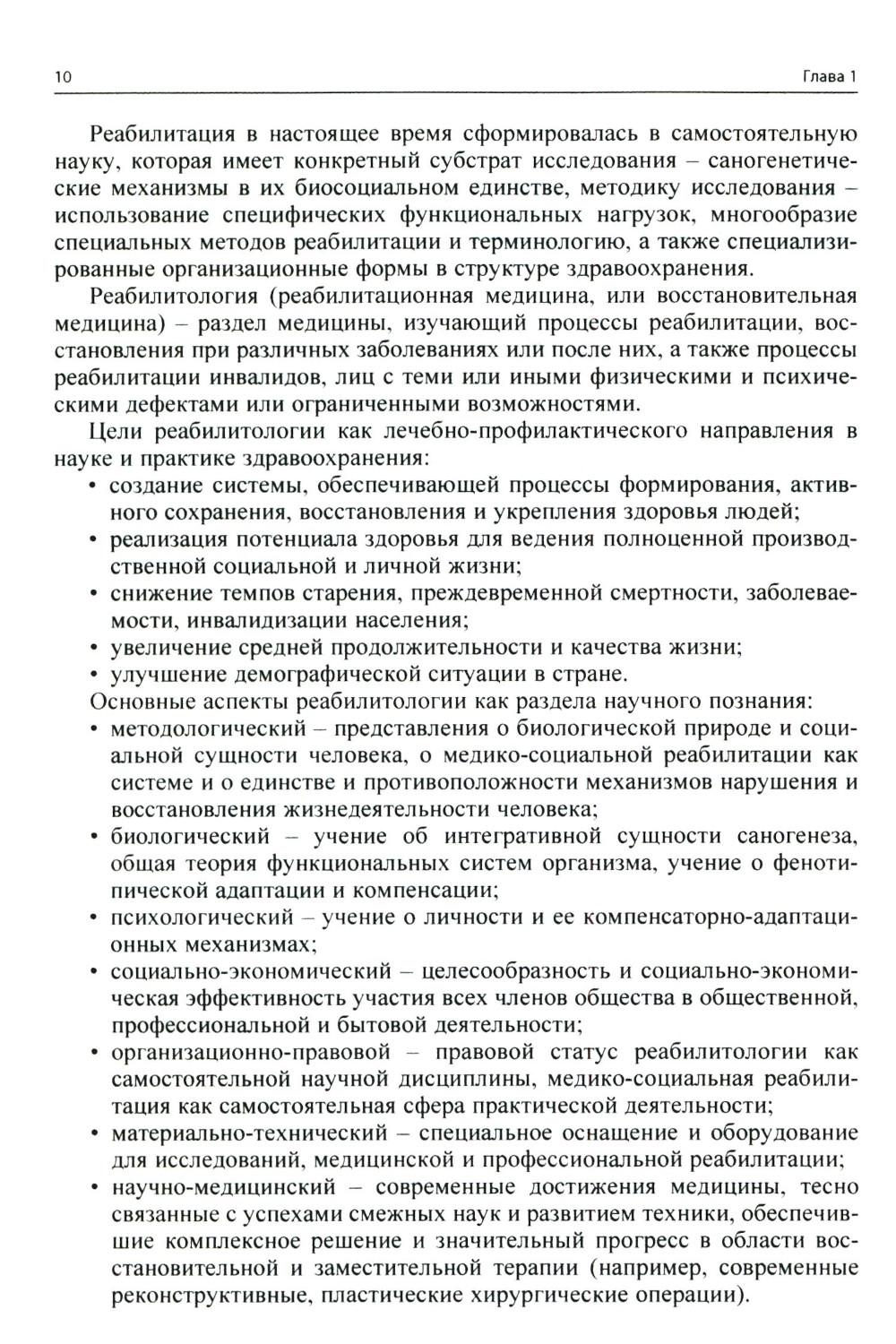 10 Глава 1

Реабилитация в настоящее время сформировалась в самостоятельную науку, которая имеет конкретный субстрат исследования – саногенетические механизмы в их биосоциальном единстве, методику исследования – использование специфических функциональных нагрузок, многообразие специальных методов реабилитации и терминологию, а также специализированные организационные формы в структуре здравоохранения.

Реабилитология (реабилитационная медицина, или восстановительная медицина) – раздел медицины, изучающий процессы реабилитации, восстановления при различных заболеваниях или после них, а также процессы реабилитации инвалидов, лиц с теми или иными физическими и психическими дефектами или ограниченными возможностями.

Цели реабилитологии как лечебно-профилактического направления в науке и практике здравоохранения:
• создание системы, обеспечивающей процессы формирования, активного сохранения, восстановления и укрепления здоровья людей;
• реализация потенциала здоровья для ведения полноценной производственной социальной и личной жизни;
• снижение темпов старения, преждевременной смертности, заболеваемости, инвалидизации населения;
• увеличение средней продолжительности и качества жизни;
• улучшение демографической ситуации в стране.

Основные аспекты реабилитологии как раздела научного познания:
• методологический – представления о биологической природе и социальной сущности человека, о медико-социальной реабилитации как системе и о единстве и противоположности механизмов нарушения и восстановления жизнедеятельности человека;
• биологический – учение об интегративной сущности саногенеза, общая теория функциональных систем организма, учение о фенотипической адаптации и компенсации;
• психологический – учение о личности и ее компенсаторно-адаптационных механизмах;
• социально-экономический – целесообразность и социально-экономическая эффективность участия всех членов общества в общественной, профессиональной и бытовой деятельности;
• организационно-правовой – правовой статус реабилитологии как самостоятельной научной дисциплины, медико-социальная реабилитация как самостоятельная сфера практической деятельности;
• материально-технический – специальное оснащение и оборудование для исследований, медицинской и профессиональной реабилитации;
• научно-медицинский – современные достижения медицины, тесно связанные с успехами смежных наук и развитием техники, обеспечившие комплексное решение и значительный прогресс в области восстановительной и заместительной терапии (например, современные реконструктивные, пластические хирургические операции).